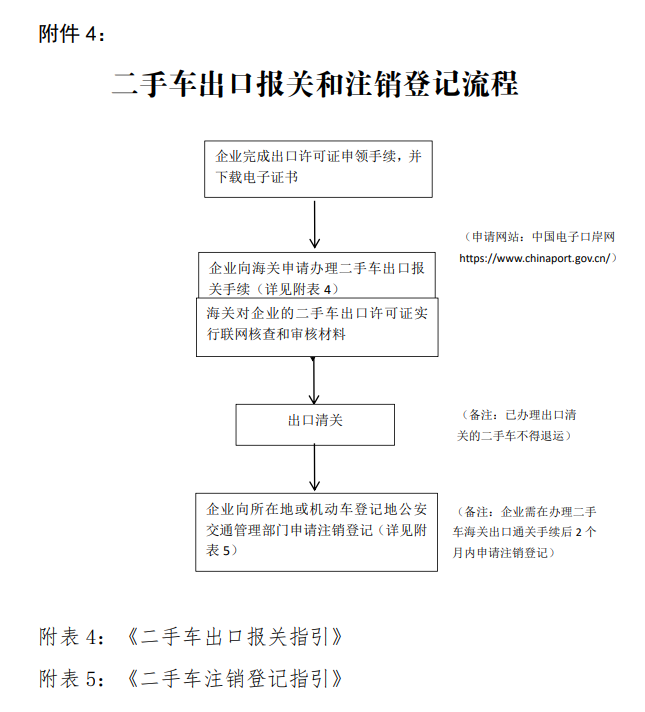 附件 4：

二手车出口报关和注销登记流程

企业完成出口许可证申领手续，并下载电子证书

（申请网站：中国电子口岸网 https://www.chinaport.gov.cn/）

企业向海关申请办理二手车出口报关手续（详见附表 4）

海关对企业的二手车出口许可证实行联网核查和审核材料

出口清关

（备注：已办理出口清关的二手车不得退运）

企业向所在地或机动车登记地公安交通管理部门申请注销登记（详见附表 5）

（备注：企业需在办理二手车海关出口通关手续后 2 个月内申请注销登记）

附表 4：《二手车出口报关指引》

附表 5：《二手车注销登记指引》